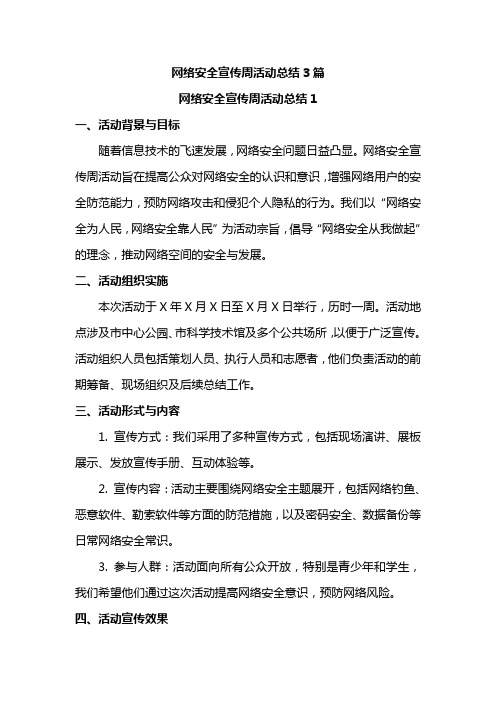 网络安全宣传周活动总结 3 篇

网络安全宣传周活动总结 1

一、活动背景与目标

随着信息技术的飞速发展，网络安全问题日益凸显。网络安全宣传周活动旨在提高公众对网络安全的认识和意识，增强网络用户的安全防范能力，预防网络攻击和侵犯个人隐私的行为。我们以“网络安全为人民，网络安全靠人民”为活动宗旨，倡导“网络安全从我做起”的理念，推动网络空间的安全与发展。

二、活动组织实施

本次活动于 X 年 X 月 X 日至 X 月 X 日举行，历时一周。活动地点涉及市中心公园、市科学技术馆及多个公共场所，以便于广泛宣传。活动组织人员包括策划人员、执行人员和志愿者，他们负责活动的前期筹备、现场组织及后续总结工作。

三、活动形式与内容

1. 宣传方式：我们采用了多种宣传方式，包括现场演讲、展板展示、发放宣传手册、互动体验等。

2. 宣传内容：活动主要围绕网络安全主题展开，包括网络钓鱼、恶意软件、勒索软件等方面的防范措施，以及密码安全、数据备份等日常网络安全常识。

3. 参与人群：活动面向所有公众开放，特别是青少年和学生，我们希望他们通过这次活动提高网络安全意识，预防网络风险。

四、活动宣传效果